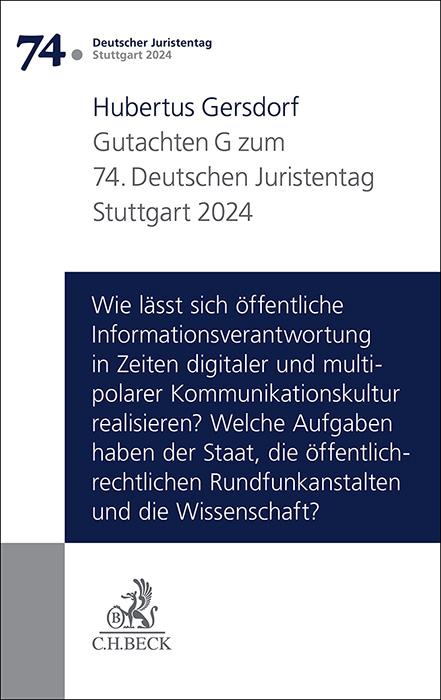 74.
Deutscher Juristentag
Stuttgart 2024

Hubertus Gersdorf
Gutachten G zum
74. Deutschen Juristentag
Stuttgart 2024

Wie lässt sich öffentliche Informationsverantwortung in Zeiten digitaler und multipolarer Kommunikationskultur realisieren? Welche Aufgaben haben der Staat, die öffentlich-rechtlichen Rundfunkanstalten und die Wissenschaft?

B
C.H.BECK